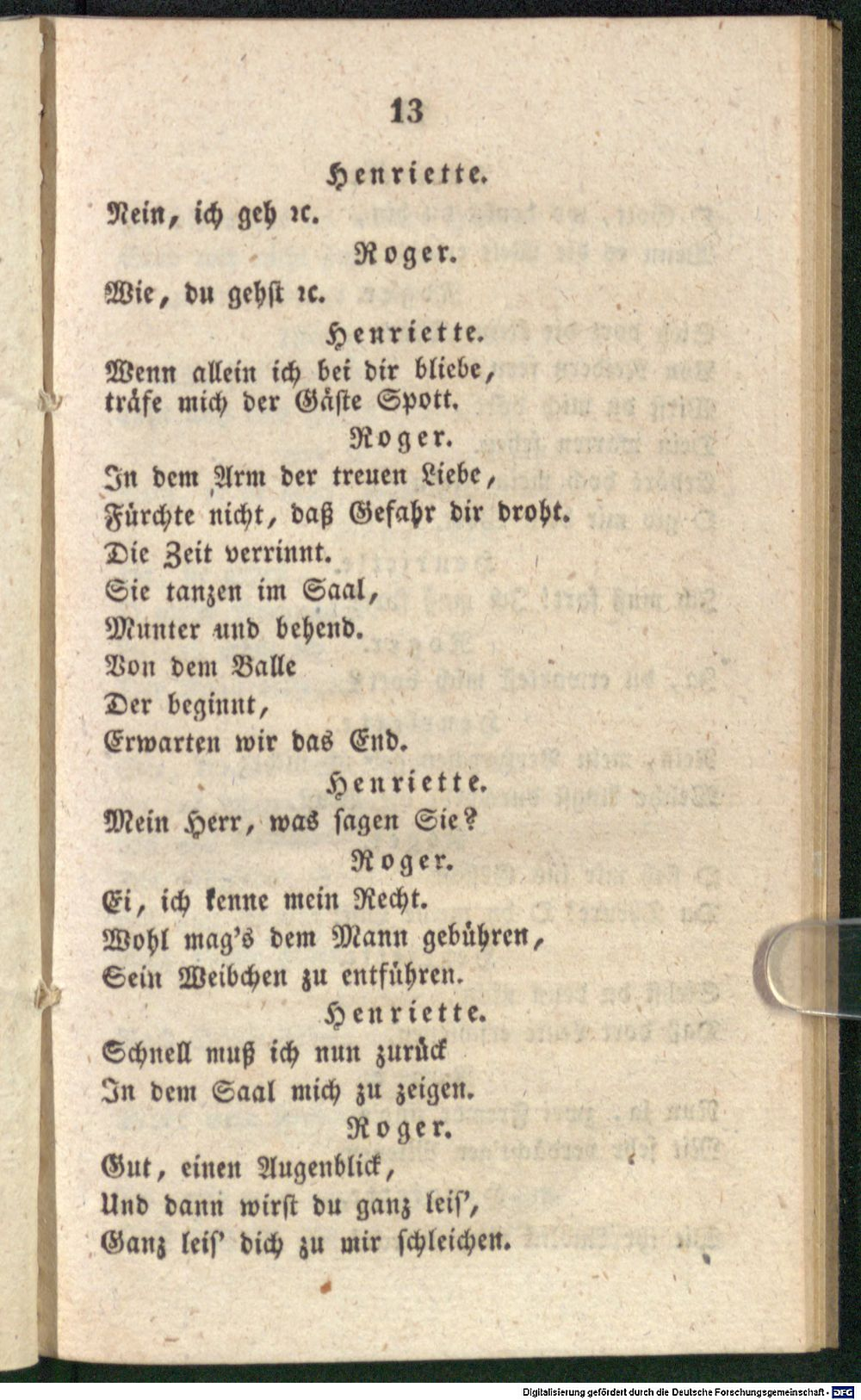 13

Henriette.

Nein, ich geh ꝛc.

Roger.

Wie, du gehst ꝛc.

Henriette.

Wenn allein ich bei dir bliebe,
träfe mich der Gäste Spott.

Roger.

In dem Arm der treuen Liebe,
Fürchte nicht, daß Gefahr dir droht.
Die Zeit verrinnt.
Sie tanzen im Saal,
Munter und behend.
Von dem Balle
Der beginnt,
Erwarten wir das End.

Henriette.

Mein Herr, was sagen Sie?

Roger.

Ei, ich kenne mein Recht.
Wohl mag's dem Mann gebühren,
Sein Weibchen zu entführen.

Henriette.

Schnell muß ich nun zurück
In dem Saal mich zu zeigen.

Roger.

Gut, einen Augenblick,
Und dann wirst du ganz leis',
Ganz leis' dich zu mir schleichen.

Digitalisierung gefördert durch die Deutsche Forschungsgemeinschaft - DFG